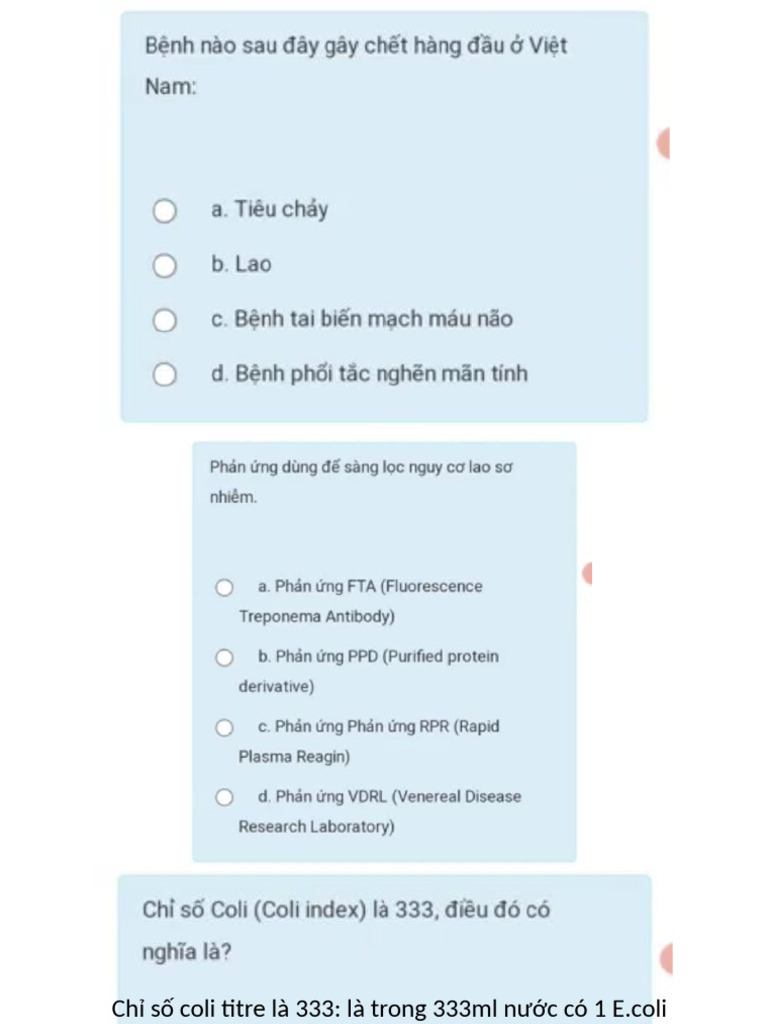 Bệnh nào sau đây gây chết hàng đầu ở Việt Nam:

a. Tiêu chảy

b. Lao

c. Bệnh tai biến mạch máu não

d. Bệnh phổi tắc nghẽn mãn tính

Phản ứng dùng để sàng lọc nguy cơ lao sơ nhiễm.

a. Phản ứng FTA (Fluorescence Treponema Antibody)

b. Phản ứng PPD (Purified protein derivative)

c. Phản ứng Phản ứng RPR (Rapid Plasma Reagin)

d. Phản ứng VDRL (Venereal Disease Research Laboratory)

Chỉ số Coli (Coli index) là 333, điều đó có nghĩa là?

Chỉ số coli titre là 333: là trong 333ml nước có 1 E.coli